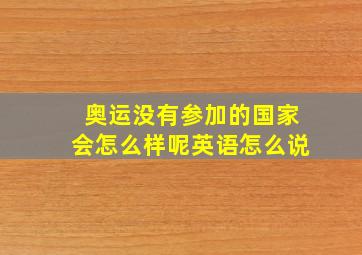 奥运没有参加的国家会怎么样呢英语怎么说